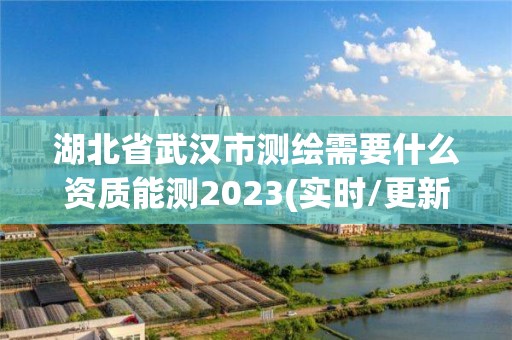 湖北省武汉市测绘需要什么资质能测2023(实时/更新